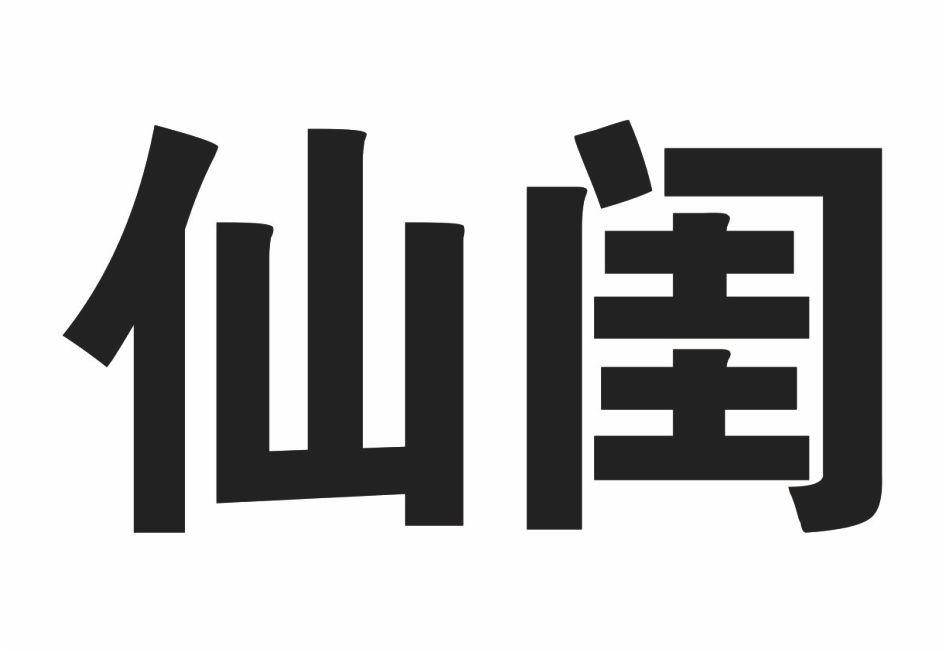 仙闺